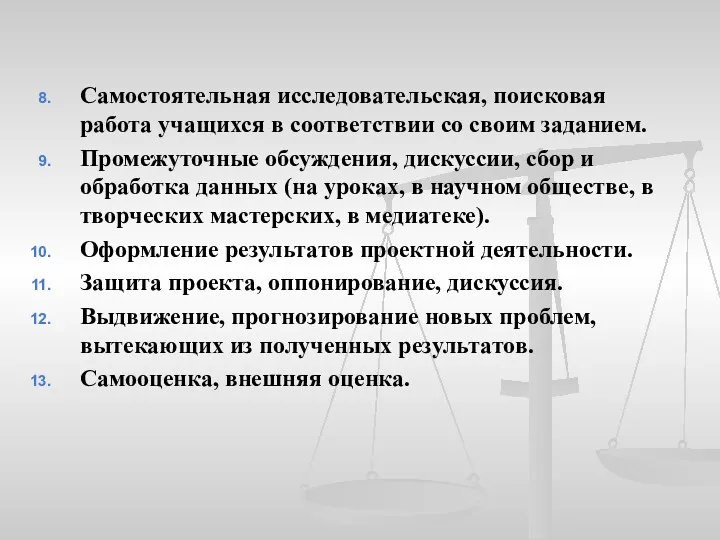 8. Самостоятельная исследовательская, поисковая работа учащихся в соответствии со своим заданием.

9. Промежуточные обсуждения, дискуссии, сбор и обработка данных (на уроках, в научном обществе, в творческих мастерских, в медиатеке).

10. Оформление результатов проектной деятельности.

11. Защита проекта, оппонирование, дискуссия.

12. Выдвижение, прогнозирование новых проблем, вытекающих из полученных результатов.

13. Самооценка, внешняя оценка.